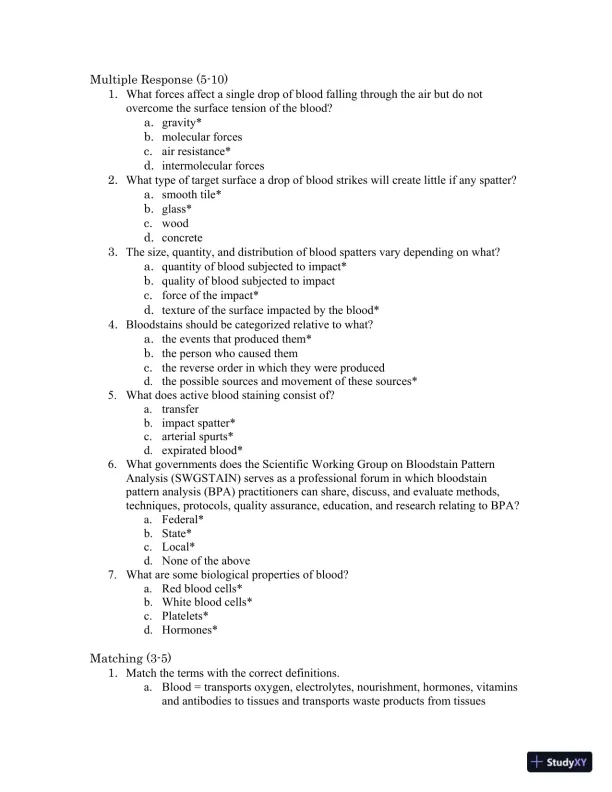 Multiple Response (5-10)

1. What forces affect a single drop of blood falling through the air but do not overcome the surface tension of the blood?
a. gravity*
b. molecular forces
c. air resistance*
d. intermolecular forces

2. What type of target surface a drop of blood strikes will create little if any spatter?
a. smooth tile*
b. glass*
c. wood
d. concrete

3. The size, quantity, and distribution of blood spatters vary depending on what?
a. quantity of blood subjected to impact*
b. quality of blood subjected to impact
c. force of the impact*
d. texture of the surface impacted by the blood*

4. Bloodstains should be categorized relative to what?
a. the events that produced them*
b. the person who caused them
c. the reverse order in which they were produced
d. the possible sources and movement of these sources*

5. What does active blood staining consist of?
a. transfer
b. impact spatter*
c. arterial spurts*
d. expirated blood*

6. What governments does the Scientific Working Group on Bloodstain Pattern Analysis (SWGSTAIN) serves as a professional forum in which bloodstain pattern analysis (BPA) practitioners can share, discuss, and evaluate methods, techniques, protocols, quality assurance, education, and research relating to BPA?
a. Federal*
b. State*
c. Local*
d. None of the above

7. What are some biological properties of blood?
a. Red blood cells*
b. White blood cells*
c. Platelets*
d. Hormones*

Matching (3-5)

1. Match the terms with the correct definitions.
a. Blood = transports oxygen, electrolytes, nourishment, hormones, vitamins and antibodies to tissues and transports waste products from tissues

StudyXY